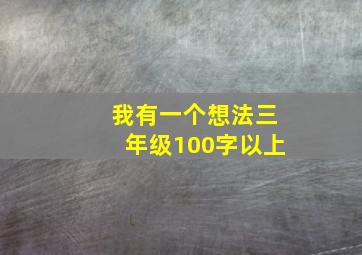 我有一个想法三年级100字以上